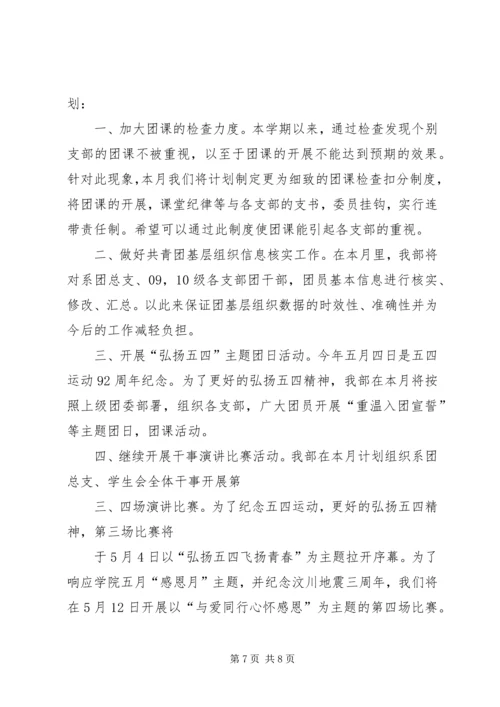 划：

一、加大团课的检查力度。本学期以来，通过检查发现个别支部的团课不被重视，以至于团课的开展不能达到预期的效果。针对此现象，本月我们将计划制定更为细致的团课检查扣分制度，将团课的开展，课堂纪律等与各支部的支书，委员挂钩，实行连带责任制。希望可以通过此制度使团课能引起各支部的重视。

二、做好共青团基层组织信息核实工作。在本月里，我部将对系团总支、09，10级各支部团干部，团员基本信息进行核实、修改、汇总。以此来保证团基层组织数据的时效性、准确性并为今后的工作减轻负担。

三、开展“弘扬五四”主题团日活动。今年五月四日是五四运动92周年纪念。为了更好的弘扬五四精神，我部在本月将按照上级团委部署，组织各支部，广大团员开展“重温入团宣誓”等主题团日，团课活动。

四、继续开展干事演讲比赛活动。我部在本月计划组织系团总支、学生会全体干事开展第

三、四场演讲比赛。为了纪念五四运动，更好的弘扬五四精神，第三场比赛将

于5月4日以“弘扬五四飞扬青春”为主题拉开序幕。为了响应学院五月“感恩月”主题，并纪念汶川地震三周年，我们将在5月12日开展以“与爱同行心怀感恩”为主题的第四场比赛。

第7页 共8页